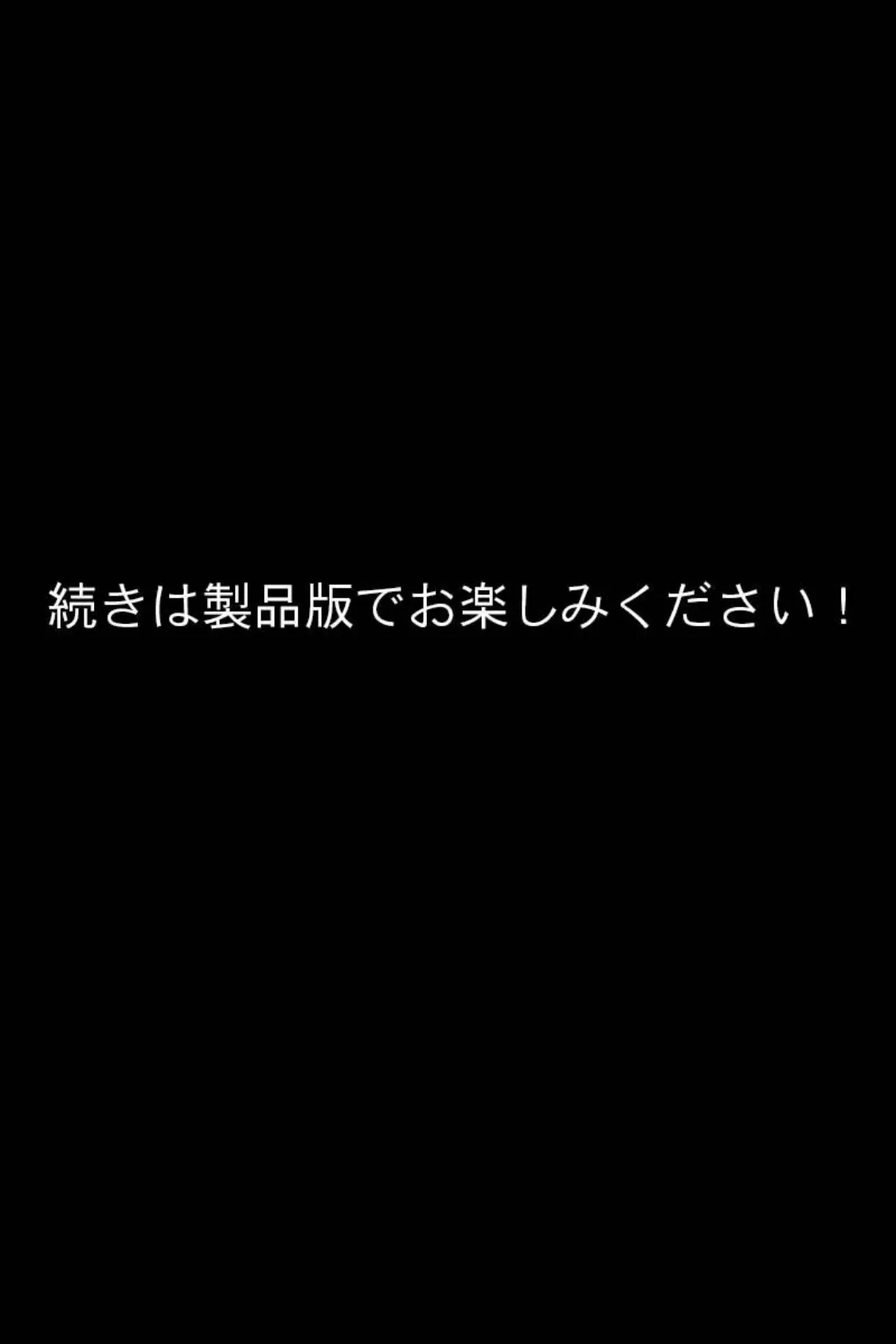 続きは製品版でお楽しみください！